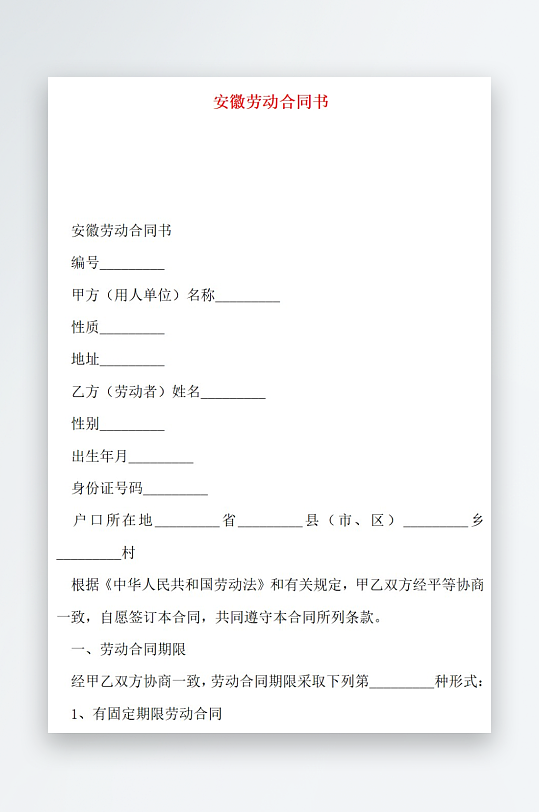 安徽劳动合同书

安徽劳动合同书

编号_________

甲方（用人单位）名称_________

性质_________

地址_________

乙方（劳动者）姓名_________

性别_________

出生年月_________

身份证号码_________

户口所在地_________省_________县（市、区）_________乡_________村

根据《中华人民共和国劳动法》和有关规定，甲乙双方经平等协商一致，自愿签订本合同，共同遵守本合同所列条款。

一、劳动合同期限

经甲乙双方协商一致，劳动合同期限采取下列第_________种形式：

1、有固定期限劳动合同